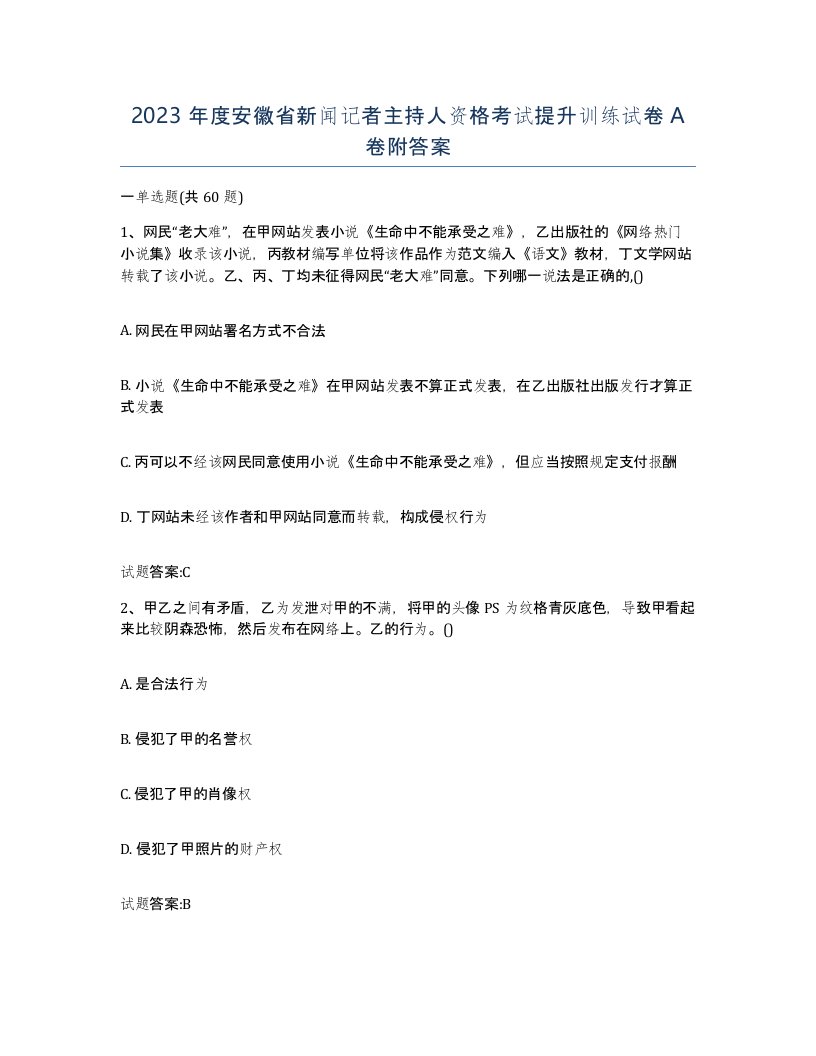 2023 年度安徽省新闻记者主持人资格考试提升训练试卷 A 卷附答案

一单选题(共 60 题)

1、网民“老大难”，在甲网站发表小说《生命中不能承受之难》，乙出版社的《网络热门小说集》收录该小说，丙教材编写单位将该作品作为范文编入《语文》教材，丁文学网站转载了该小说。乙、丙、丁均未征得网民“老大难”同意。下列哪一说法是正确的,()

A. 网民在甲网站署名方式不合法

B. 小说《生命中不能承受之难》在甲网站发表不算正式发表，在乙出版社出版发行才算正式发表

C. 丙可以不经该网民同意使用小说《生命中不能承受之难》，但应当按照规定支付报酬

D. 丁网站未经该作者和甲网站同意而转载，构成侵权行为

试题答案:C

2、甲乙之间有矛盾，乙为发泄对甲的不满，将甲的头像 PS 为纹格青灰底色，导致甲看起来比较阴森恐怖，然后发布在网络上。乙的行为。()

A. 是合法行为

B. 侵犯了甲的名誉权

C. 侵犯了甲的肖像权

D. 侵犯了甲照片的财产权

试题答案:B